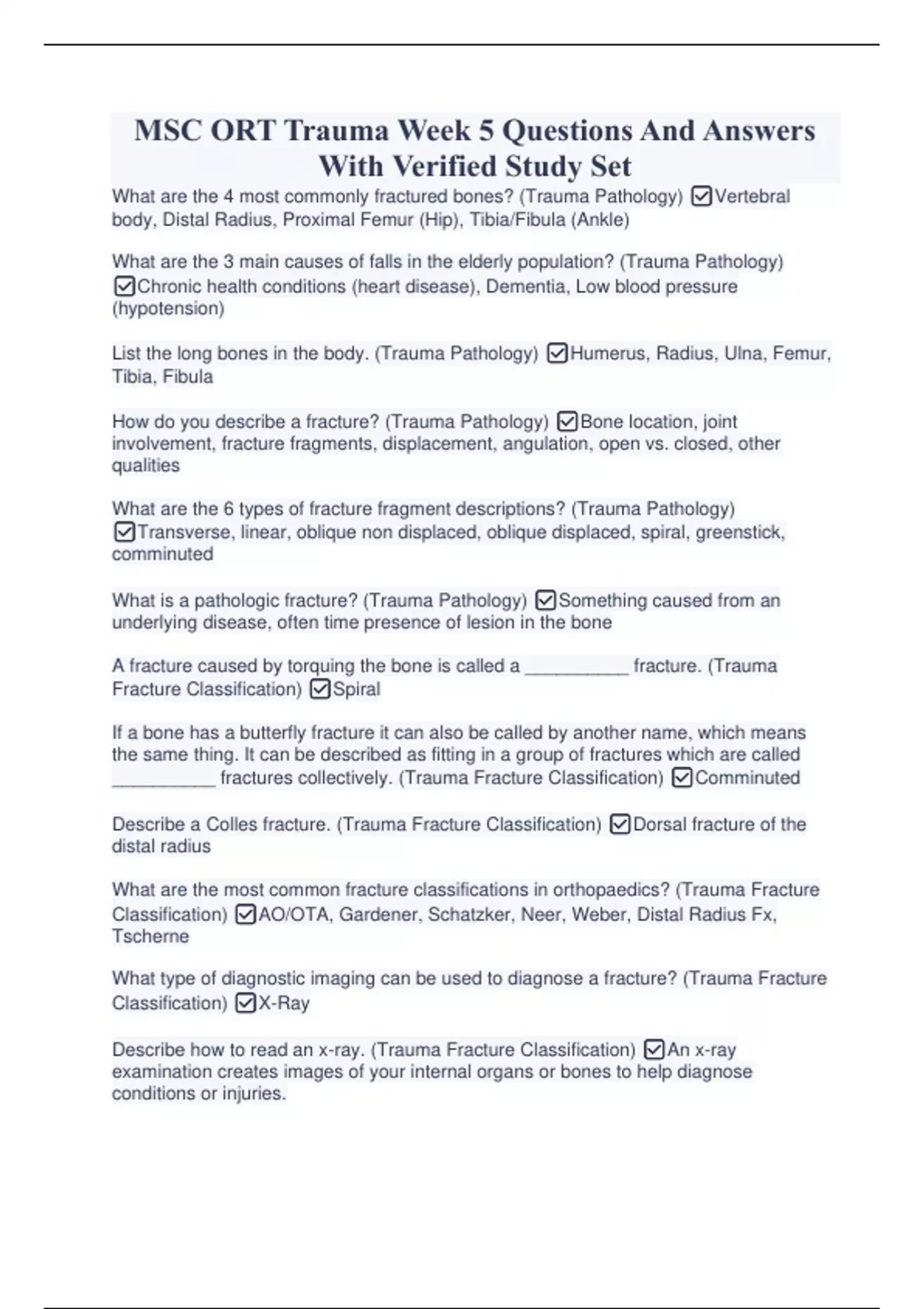 MSC ORT Trauma Week 5 Questions And Answers With Verified Study Set

What are the 4 most commonly fractured bones? (Trauma Pathology) ☑Vertebral body, Distal Radius, Proximal Femur (Hip), Tibia/Fibula (Ankle)

What are the 3 main causes of falls in the elderly population? (Trauma Pathology) ☑Chronic health conditions (heart disease), Dementia, Low blood pressure (hypotension)

List the long bones in the body. (Trauma Pathology) ☑Humerus, Radius, Ulna, Femur, Tibia, Fibula

How do you describe a fracture? (Trauma Pathology) ☑Bone location, joint involvement, fracture fragments, displacement, angulation, open vs. closed, other qualities

What are the 6 types of fracture fragment descriptions? (Trauma Pathology) ☑Transverse, linear, oblique non displaced, oblique displaced, spiral, greenstick, comminuted

What is a pathologic fracture? (Trauma Pathology) ☑Something caused from an underlying disease, often time presence of lesion in the bone

A fracture caused by torquing the bone is called a __________ fracture. (Trauma Fracture Classification) ☑Spiral

If a bone has a butterfly fracture it can also be called by another name, which means the same thing. It can be described as fitting in a group of fractures which are called __________ fractures collectively. (Trauma Fracture Classification) ☑Comminuted

Describe a Colles fracture. (Trauma Fracture Classification) ☑Dorsal fracture of the distal radius

What are the most common fracture classifications in orthopaedics? (Trauma Fracture Classification) ☑AO/OTA, Gardener, Schatzker, Neer, Weber, Distal Radius Fx, Tscherne

What type of diagnostic imaging can be used to diagnose a fracture? (Trauma Fracture Classification) ☑X-Ray

Describe how to read an x-ray. (Trauma Fracture Classification) ☑An x-ray examination creates images of your internal organs or bones to help diagnose conditions or injuries.